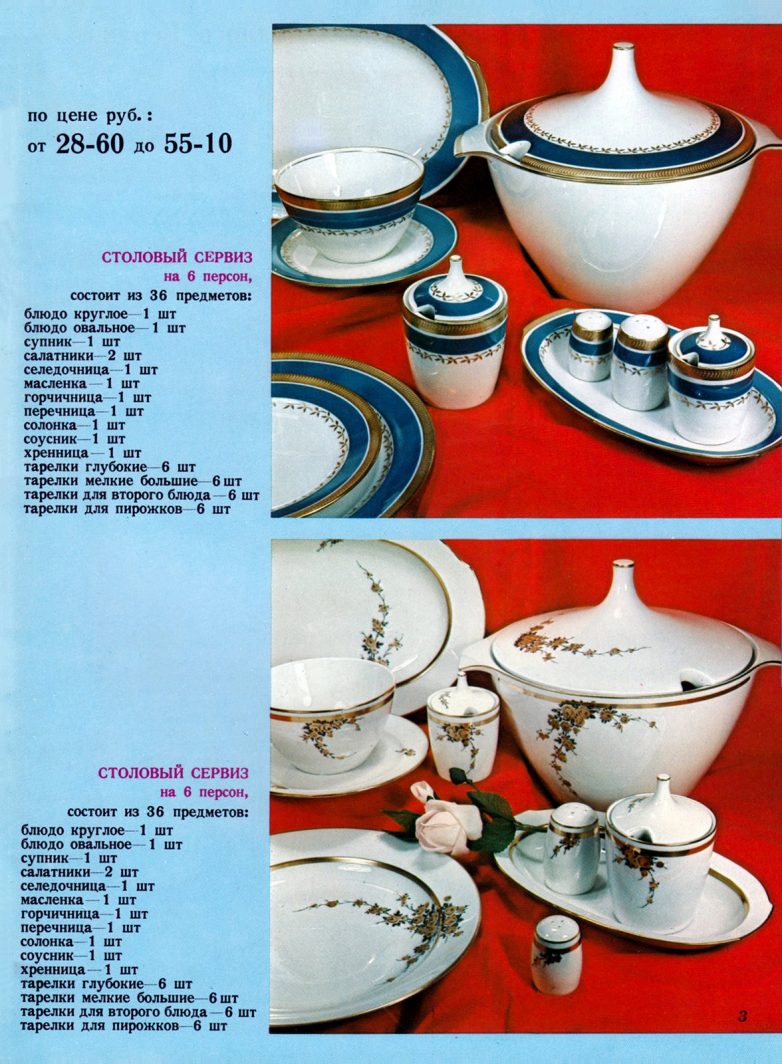 по цене руб.:
от 28-60 до 55-10

СТОЛОВЫЙ СЕРВИЗ
на 6 персон,
состоит из 36 предметов:
блюдо круглое—1 шт
блюдо овальное—1 шт
супник—1 шт
салатники—2 шт
селедочница—1 шт
масленка—1 шт
горчичница—1 шт
перечница—1 шт
солонка—1 шт
соусник—1 шт
хренница—1 шт
тарелки глубокие—6 шт
тарелки мелкие большие—6 шт
тарелки для второго блюда—6 шт
тарелки для пирожков—6 шт

СТОЛОВЫЙ СЕРВИЗ
на 6 персон,
состоит из 36 предметов:
блюдо круглое—1 шт
блюдо овальное—1 шт
супник—1 шт
салатники—2 шт
селедочница—1 шт
масленка—1 шт
горчичница—1 шт
перечница—1 шт
солонка—1 шт
соусник—1 шт
хренница—1 шт
тарелки глубокие—6 шт
тарелки мелкие большие—6 шт
тарелки для второго блюда—6 шт
тарелки для пирожков—6 шт

3